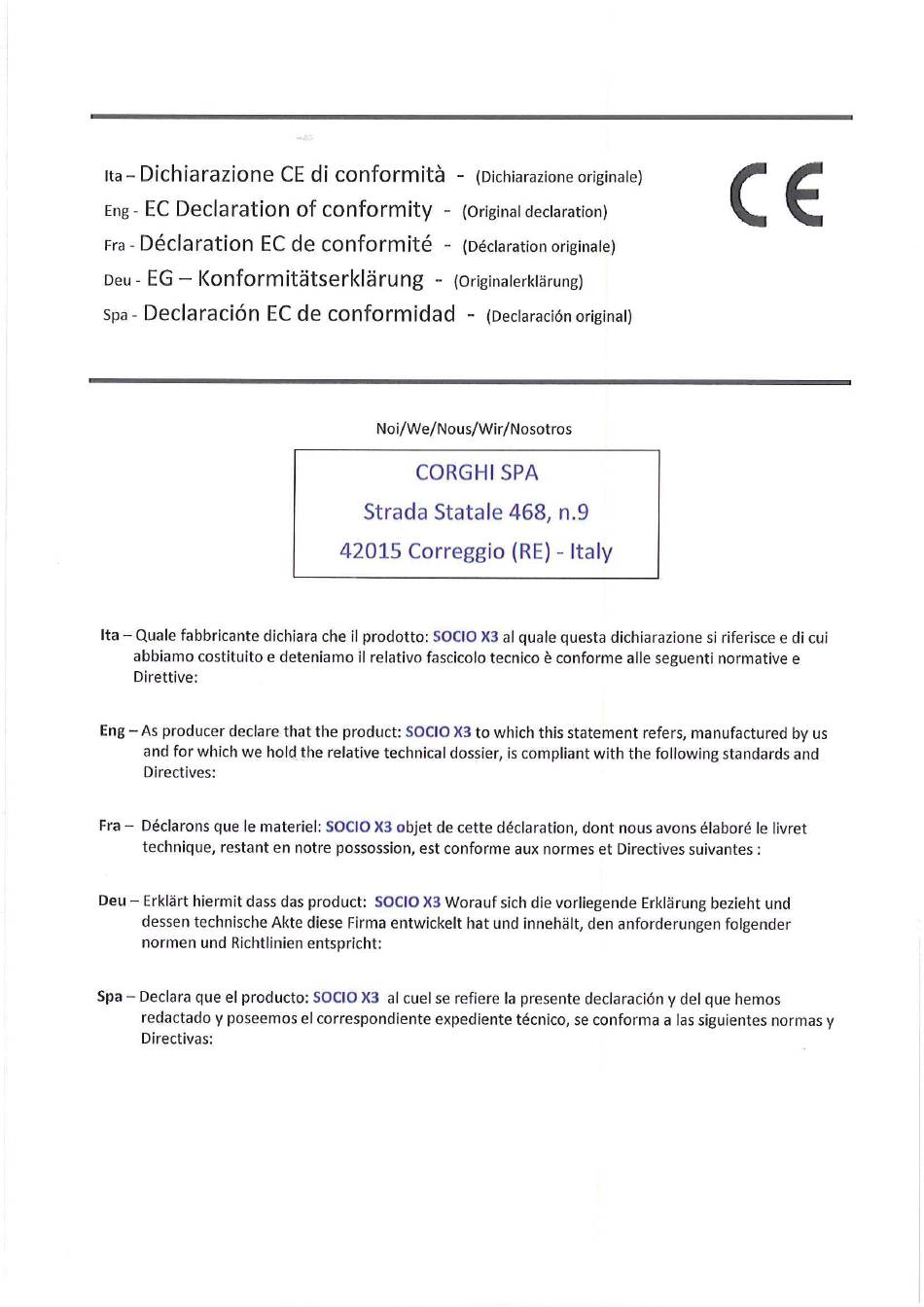 Ita – Dichiarazione CE di conformità - (Dichiarazione originale)
Eng - EC Declaration of conformity - (Original declaration)
Fra - Déclaration EC de conformité - (Déclaration originale)
Deu - EG – Konformitätserklärung - (Originalerklärung)
Spa - Declaración EC de conformidad - (Declaración original)

CE

Noi/We/Nous/Wir/Nosotros

CORGHI SPA
Strada Statale 468, n.9
42015 Correggio (RE) - Italy

Ita – Quale fabbricante dichiara che il prodotto: SOCIO X3 al quale questa dichiarazione si riferisce e di cui abbiamo costituito e deteniamo il relativo fascicolo tecnico è conforme alle seguenti normative e Direttive:

Eng – As producer declare that the product: SOCIO X3 to which this statement refers, manufactured by us and for which we hold the relative technical dossier, is compliant with the following standards and Directives:

Fra – Déclarons que le materiel: SOCIO X3 objet de cette déclaration, dont nous avons élaboré le livret technique, restant en notre possossion, est conforme aux normes et Directives suivantes :

Deu – Erklärt hiermit dass das product: SOCIO X3 Worauf sich die vorliegende Erklärung bezieht und dessen technische Akte diese Firma entwickelt hat und innehält, den anforderungen folgender normen und Richtlinien entspricht:

Spa – Declara que el producto: SOCIO X3 al cuel se refiere la presente declaración y del que hemos redactado y poseemos el correspondiente expediente técnico, se conforma a las siguientes normas y Directivas: